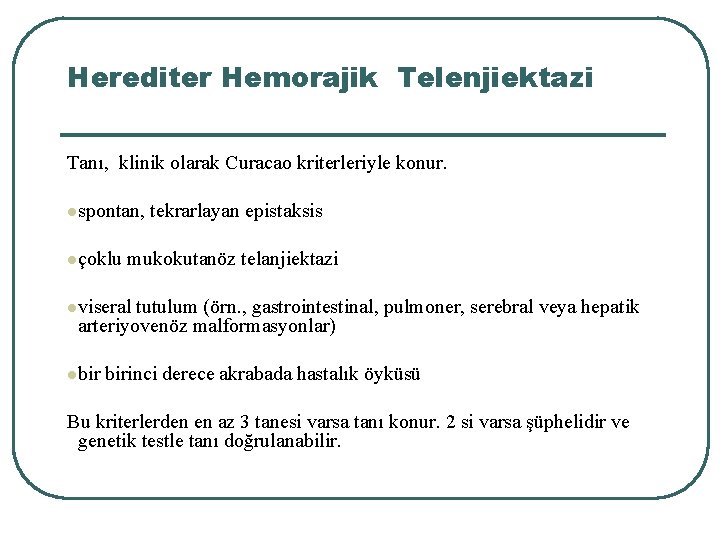 Herediter Hemorajik Telenjiektazi

Tanı, klinik olarak Curacao kriterleriyle konur.

spontan, tekrarlayan epistaksis

çoklu mukokutanöz telanjiektazi

viseral tutulum (örn., gastrointestinal, pulmoner, serebral veya hepatik arteriyovenöz malformasyonlar)

bir birinci derece akrabada hastalık öyküsü

Bu kriterlerden en az 3 tanesi varsa tanı konur. 2 si varsa şüphelidir ve genetik testle tanı doğrulanabilir.